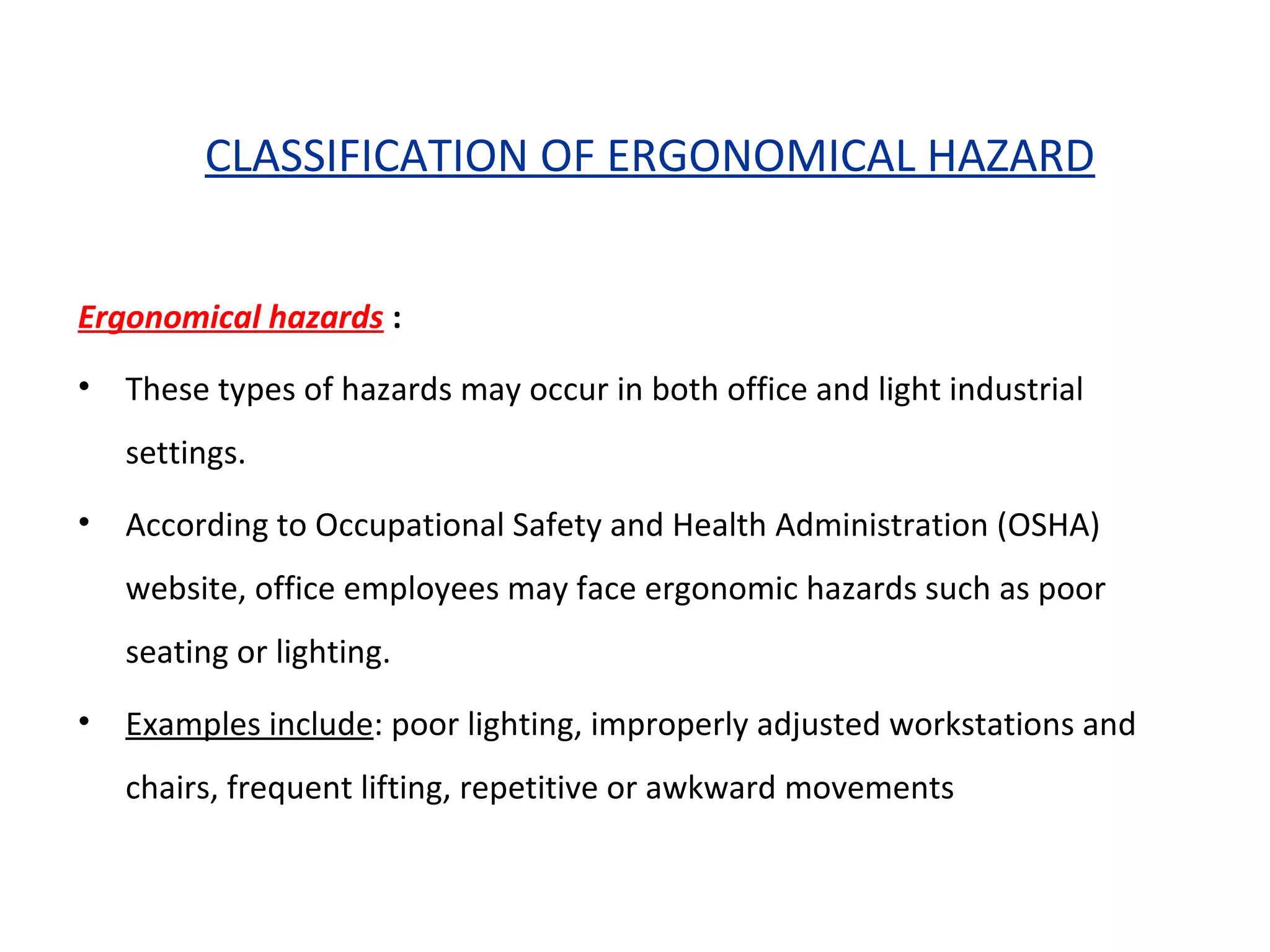 CLASSIFICATION OF ERGONOMICAL HAZARD

Ergonomical hazards :

• These types of hazards may occur in both office and light industrial settings.

• According to Occupational Safety and Health Administration (OSHA) website, office employees may face ergonomic hazards such as poor seating or lighting.

• Examples include: poor lighting, improperly adjusted workstations and chairs, frequent lifting, repetitive or awkward movements